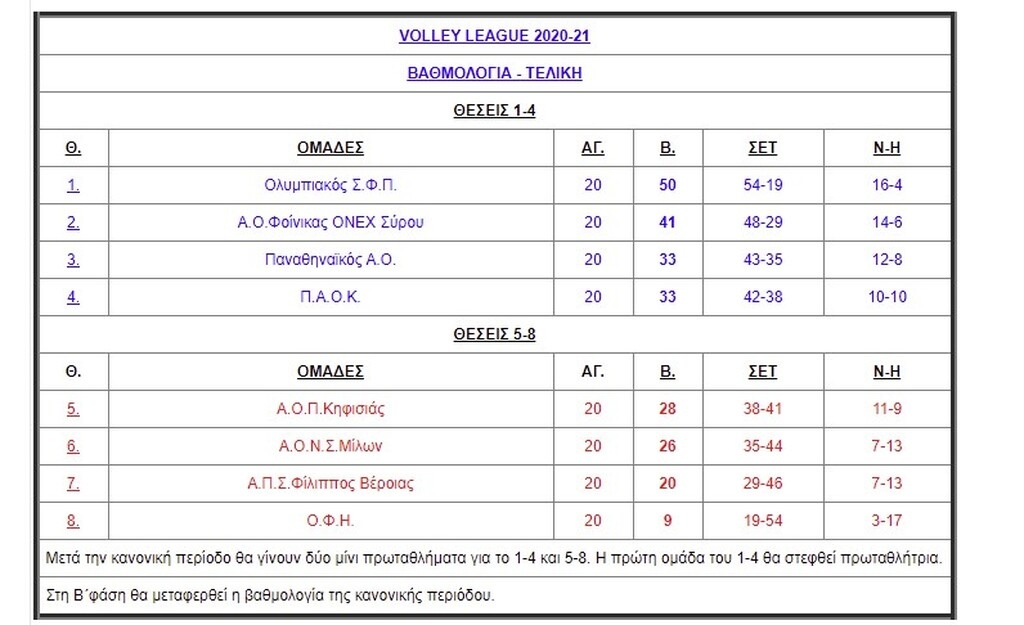 VOLLEY LEAGUE 2020-21

ΒΑΘΜΟΛΟΓΙΑ - ΤΕΛΙΚΗ

ΘΕΣΕΙΣ 1-4

| Θ. | ΟΜΑΔΕΣ | ΑΓ. | Β. | ΣΕΤ | Ν-Η |
|---|---|---|---|---|---|
| 1. | Ολυμπιακός Σ.Φ.Π. | 20 | 50 | 54-19 | 16-4 |
| 2. | Α.Ο.Φοίνικας ΟΝΕΧ Σύρου | 20 | 41 | 48-29 | 14-6 |
| 3. | Παναθηναϊκός Α.Ο. | 20 | 33 | 43-35 | 12-8 |
| 4. | Π.Α.Ο.Κ. | 20 | 33 | 42-38 | 10-10 |

ΘΕΣΕΙΣ 5-8

| Θ. | ΟΜΑΔΕΣ | ΑΓ. | Β. | ΣΕΤ | Ν-Η |
|---|---|---|---|---|---|
| 5. | Α.Ο.Π.Κηφισιάς | 20 | 28 | 38-41 | 11-9 |
| 6. | Α.Ο.Ν.Σ.Μίλων | 20 | 26 | 35-44 | 7-13 |
| 7. | Α.Π.Σ.Φίλιππος Βέροιας | 20 | 20 | 29-46 | 7-13 |
| 8. | Ο.Φ.Η. | 20 | 9 | 19-54 | 3-17 |

Μετά την κανονική περίοδο θα γίνουν δύο μίνι πρωταθλήματα για το 1-4 και 5-8. Η πρώτη ομάδα του 1-4 θα στεφθεί πρωταθλήτρια.

Στη Β΄φάση θα μεταφερθεί η βαθμολογία της κανονικής περιόδου.